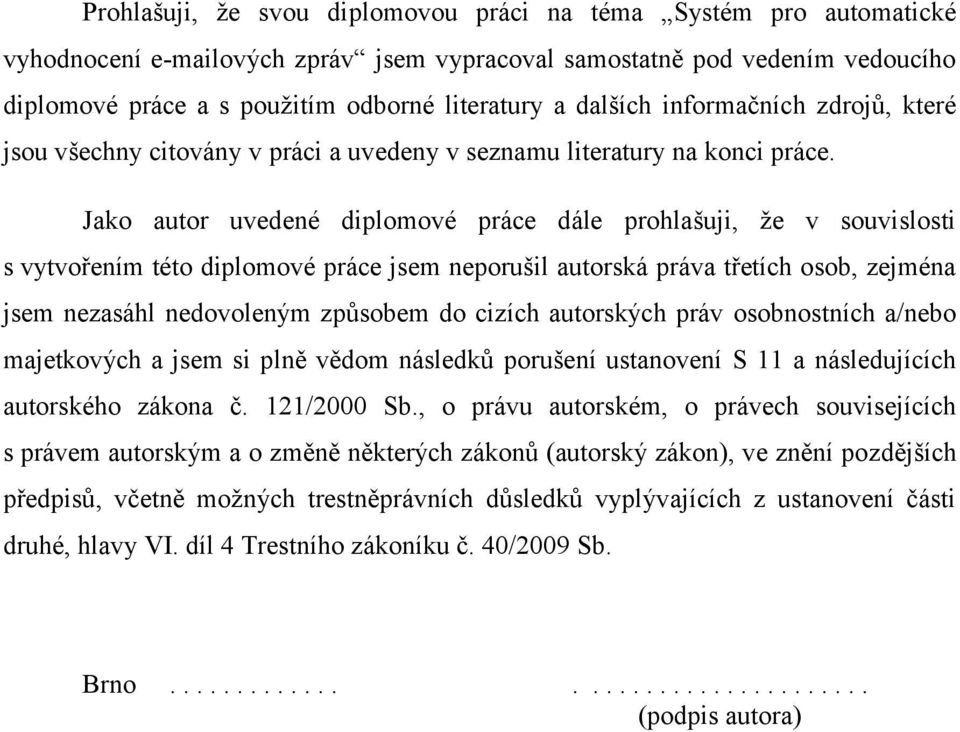 Prohlašuji, že svou diplomovou práci na téma „Systém pro automatické vyhodnocení e-mailových zpráv“ jsem vypracoval samostatně pod vedením vedoucího diplomové práce a s použitím odborné literatury a dalších informačních zdrojů, které jsou všechny citovány v práci a uvedeny v seznamu literatury na konci práce.

Jako autor uvedené diplomové práce dále prohlašuji, že v souvislosti s vytvořením této diplomové práce jsem neporušil autorská práva třetích osob, zejména jsem nezasáhl nedovoleným způsobem do cizích autorských práv osobnostních a/nebo majetkových a jsem si plně vědom následků porušení ustanovení S 11 a následujících autorského zákona č. 121/2000 Sb., o právu autorském, o právech souvisejících s právem autorským a o změně některých zákonů (autorský zákon), ve znění pozdějších předpisů, včetně možných trestněprávních důsledků vyplývajících z ustanovení části druhé, hlavy VI. díl 4 Trestního zákoníku č. 40/2009 Sb.

Brno . . . . . . . . . . . . .

. . . . . . . . . . . . . . . . . . . . . .
(podpis autora)